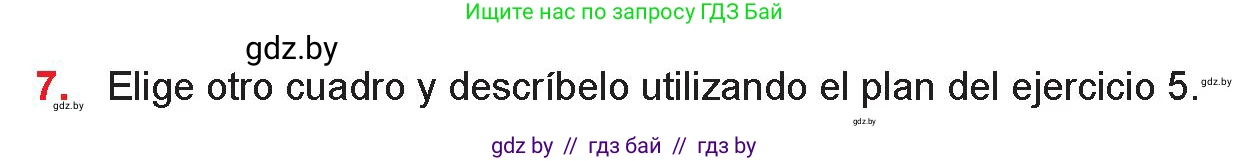 Ищите нас по запросу ГДЗ Бай

gdz.by

7. Elige otro cuadro y descríbelo utilizando el plan del ejercicio 5.

gdz.by

gdz.by

gdz.by

gdz by // гдз бай // гдз by